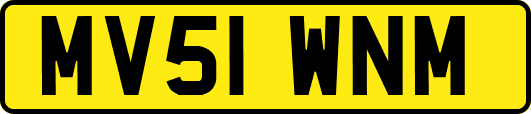 MV51 WNM